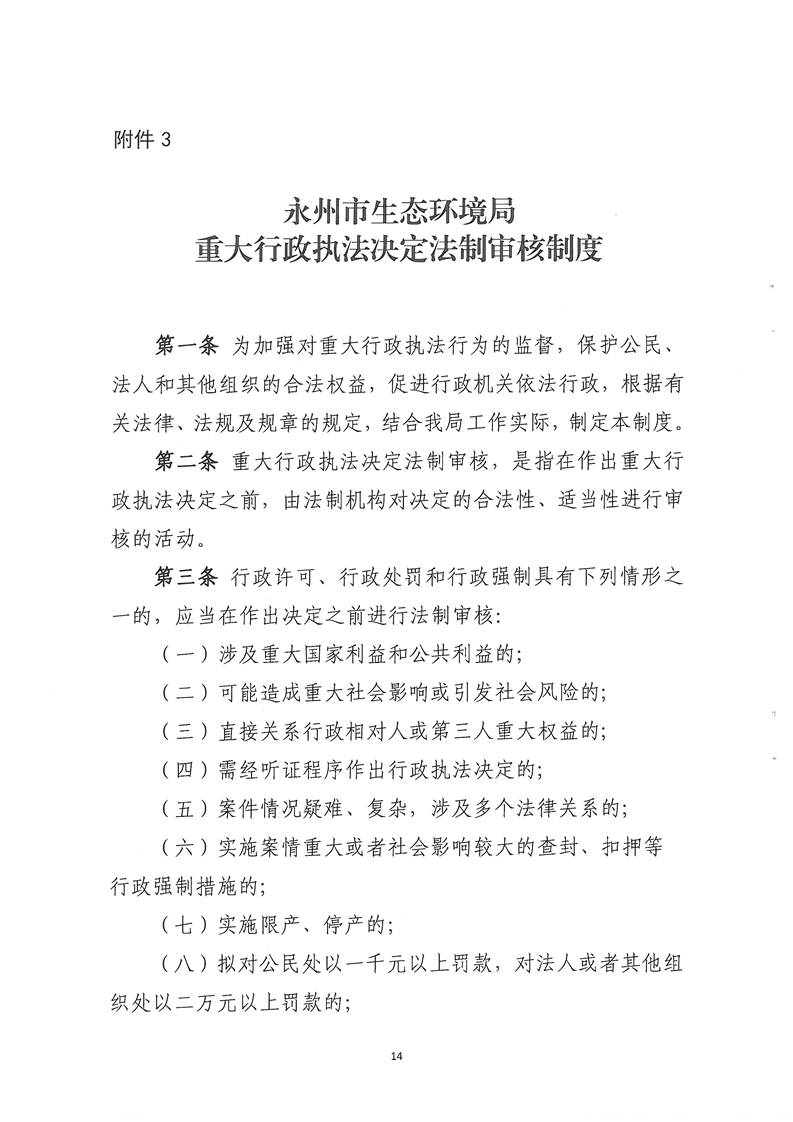 附件 3

永州市生态环境局
重大行政执法决定法制审核制度

第一条 为加强对重大行政执法行为的监督，保护公民、法人和其他组织的合法权益，促进行政机关依法行政，根据有关法律、法规及规章的规定，结合我局工作实际，制定本制度。

第二条 重大行政执法决定法制审核，是指在作出重大行政执法决定之前，由法制机构对决定的合法性、适当性进行审核的活动。

第三条 行政许可、行政处罚和行政强制具有下列情形之一的，应当在作出决定之前进行法制审核：

（一）涉及重大国家利益和公共利益的；

（二）可能造成重大社会影响或引发社会风险的；

（三）直接关系行政相对人或第三人重大权益的；

（四）需经听证程序作出行政执法决定的；

（五）案件情况疑难、复杂，涉及多个法律关系的；

（六）实施案情重大或者社会影响较大的查封、扣押等行政强制措施的；

（七）实施限产、停产的；

（八）拟对公民处以一千元以上罚款，对法人或者其他组织处以二万元以上罚款的；

14